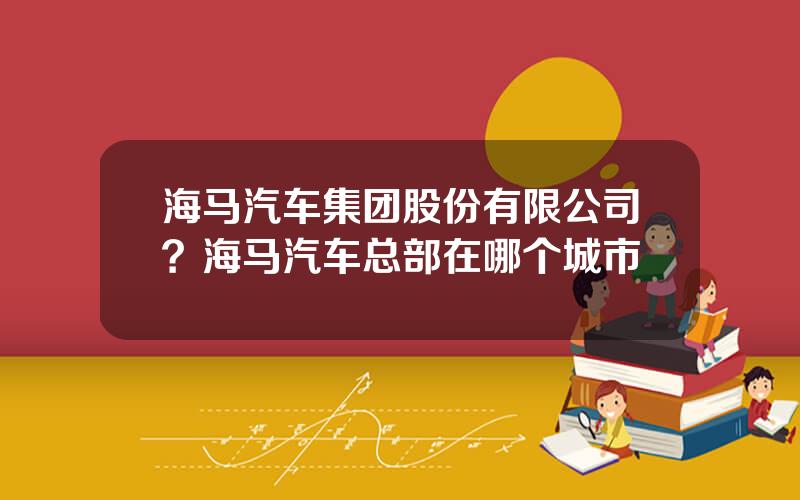 海马汽车集团股份有限公司？海马汽车总部在哪个城市